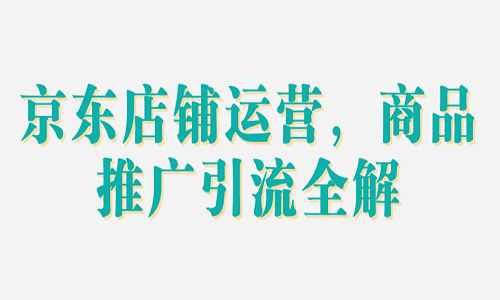 京东店铺运营，商品推广引流全解